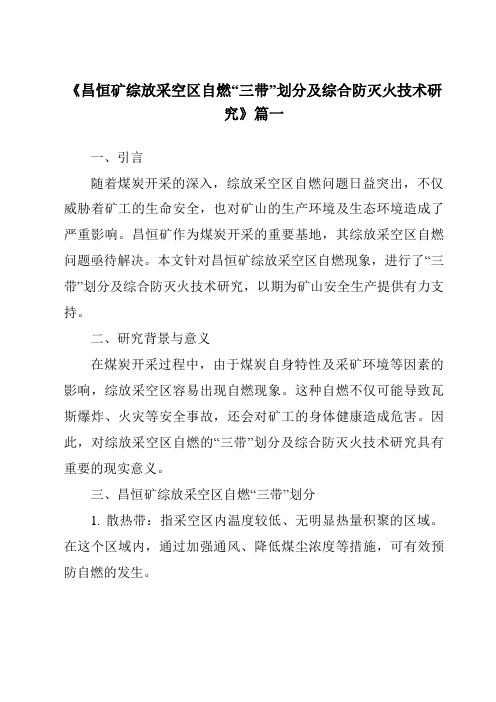 《昌恒矿综放采空区自燃“三带”划分及综合防灭火技术研究》篇一

一、引言

随着煤炭开采的深入，综放采空区自燃问题日益突出，不仅威胁着矿工的生命安全，也对矿山的生产环境及生态环境造成了严重影响。昌恒矿作为煤炭开采的重要基地，其综放采空区自燃问题亟待解决。本文针对昌恒矿综放采空区自燃现象，进行了“三带”划分及综合防灭火技术研究，以期为矿山安全生产提供有力支持。

二、研究背景与意义

在煤炭开采过程中，由于煤炭自身特性及采矿环境等因素的影响，综放采空区容易出现自燃现象。这种自燃不仅可能导致瓦斯爆炸、火灾等安全事故，还会对矿工的身体健康造成危害。因此，对综放采空区自燃的“三带”划分及综合防灭火技术研究具有重要的现实意义。

三、昌恒矿综放采空区自燃“三带”划分

1. 散热带：指采空区内温度较低、无明显热量积聚的区域。在这个区域内，通过加强通风、降低煤尘浓度等措施，可有效预防自燃的发生。